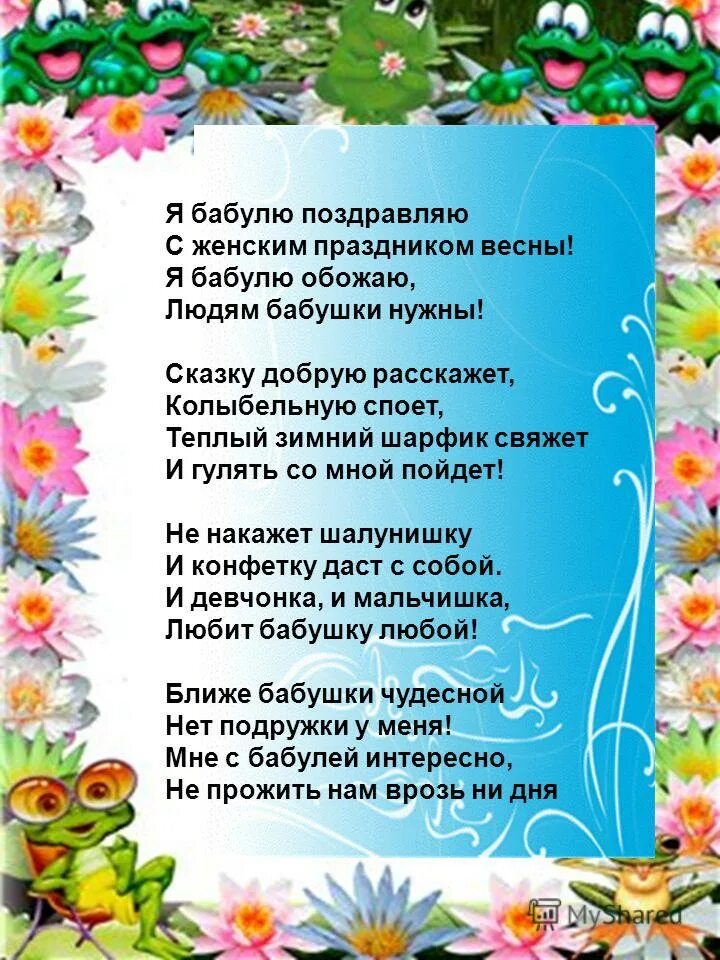 Я бабулю поздравляю
С женским праздником весны!
Я бабулю обожаю,
Людям бабушки нужны!

Сказку добрую расскажет,
Колыбельную споет,
Теплый зимний шарфик свяжет
И гулять со мной пойдет!

Не накажет шалунишку
И конфетку даст с собой.
И девчонка, и мальчишка,
Любит бабушку любой!

Ближе бабушки чудесной
Нет подружки у меня!
Мне с бабулей интересно,
Не прожить нам врозь ни дня

MyShared